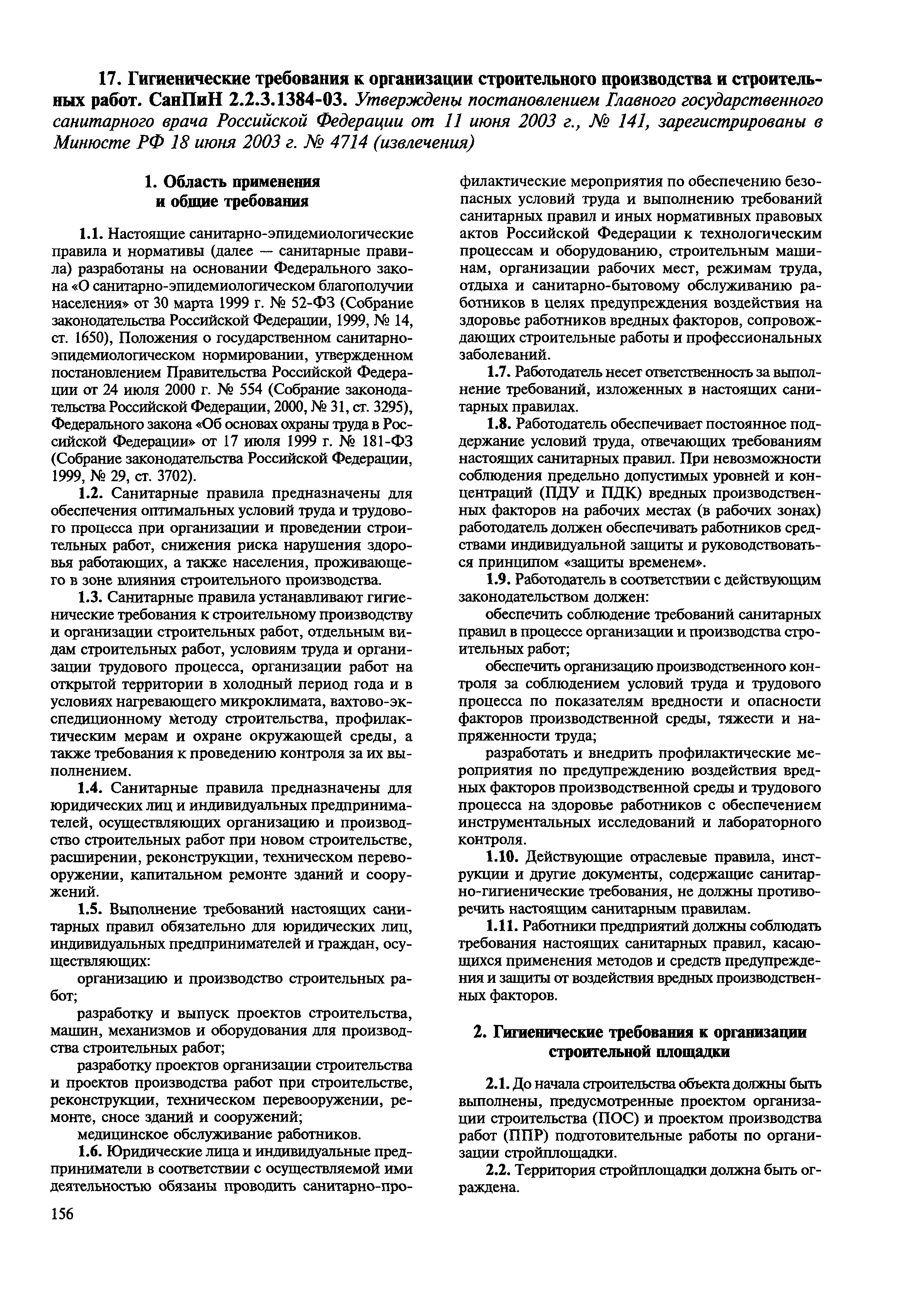 17. Гигиенические требования к организации строительного производства и строительных работ. СанПиН 2.2.3.1384-03. Утверждены постановлением Главного государственного санитарного врача Российской Федерации от 11 июня 2003 г., № 141, зарегистрированы в Минюсте РФ 18 июня 2003 г. № 4714 (извлечения)

1. Область применения и общие требования

1.1. Настоящие санитарно-эпидемиологические правила и нормативы (далее — санитарные правила) разработаны на основании Федерального закона «О санитарно-эпидемиологическом благополучии населения» от 30 марта 1999 г. № 52-ФЗ (Собрание законодательства Российской Федерации, 1999, № 14, ст. 1650), Положения о государственном санитарно-эпидемиологическом нормировании, утвержденном постановлением Правительства Российской Федерации от 24 июля 2000 г. № 554 (Собрание законодательства Российской Федерации, 2000, № 31, ст. 3295), Федерального закона «Об основах охраны труда в Российской Федерации» от 17 июля 1999 г. № 181-ФЗ (Собрание законодательства Российской Федерации, 1999, № 29, ст. 3702).

1.2. Санитарные правила предназначены для обеспечения оптимальных условий труда и трудового процесса при организации и проведении строительных работ, снижения риска нарушения здоровья работающих, а также населения, проживающего в зоне влияния строительного производства.

1.3. Санитарные правила устанавливают гигиенические требования к строительному производству и организации строительных работ, отдельным видам строительных работ, условиям труда и организации трудового процесса, организации работ на открытой территории в холодный период года и в условиях нагревающего микроклимата, вахтово-экспедиционному методу строительства, профилактическим мерам и охране окружающей среды, а также требования к проведению контроля за их выполнением.

1.4. Санитарные правила предназначены для юридических лиц и индивидуальных предпринимателей, осуществляющих организацию и производство строительных работ при новом строительстве, расширении, реконструкции, техническом перевооружении, капитальном ремонте зданий и сооружений.

1.5. Выполнение требований настоящих санитарных правил обязательно для юридических лиц, индивидуальных предпринимателей и граждан, осуществляющих:

организацию и производство строительных работ;

разработку и выпуск проектов строительства, машин, механизмов и оборудования для производства строительных работ;

разработку проектов организации строительства и проектов производства работ при строительстве, реконструкции, техническом перевооружении, ремонте, сносе зданий и сооружений;

медицинское обслуживание работников.

1.6. Юридические лица и индивидуальные предприниматели в соответствии с осуществляемой ими деятельностью обязаны проводить санитарно-профилактические мероприятия по обеспечению безопасных условий труда и выполнению требований санитарных правил и иных нормативных правовых актов Российской Федерации к технологическим процессам и оборудованию, строительным машинам, организации рабочих мест, режимам труда, отдыха и санитарно-бытовому обслуживанию работников в целях предупреждения воздействия на здоровье работников вредных факторов, сопровождающих строительные работы и профессиональных заболеваний.

1.7. Работодатель несет ответственность за выполнение требований, изложенных в настоящих санитарных правилах.

1.8. Работодатель обеспечивает постоянное поддержание условий труда, отвечающих требованиям настоящих санитарных правил. При невозможности соблюдения предельно допустимых уровней и концентраций (ПДУ и ПДК) вредных производственных факторов на рабочих местах (в рабочих зонах) работодатель должен обеспечивать работников средствами индивидуальной защиты и руководствоваться принципом «защиты временем».

1.9. Работодатель в соответствии с действующим законодательством должен:

обеспечить соблюдение требований санитарных правил в процессе организации и производства строительных работ;

обеспечить организацию производственного контроля за соблюдением условий труда и трудового процесса по показателям вредности и опасности факторов производственной среды, тяжести и напряженности труда;

разработать и внедрить профилактические мероприятия по предупреждению воздействия вредных факторов производственной среды и трудового процесса на здоровье работников с обеспечением инструментальных исследований и лабораторного контроля.

1.10. Действующие отраслевые правила, инструкции и другие документы, содержащие санитарно-гигиенические требования, не должны противоречить настоящим санитарным правилам.

1.11. Работники предприятий должны соблюдать требования настоящих санитарных правил, касающихся применения методов и средств предупреждения и защиты от воздействия вредных производственных факторов.

2. Гигиенические требования к организации строительной площадки

2.1. До начала строительства объекта должны быть выполнены, предусмотренные проектом организации строительства (ПОС) и проектом производства работ (ППР) подготовительные работы по организации стройплощадки.

2.2. Территория стройплощадки должна быть ограждена.

156